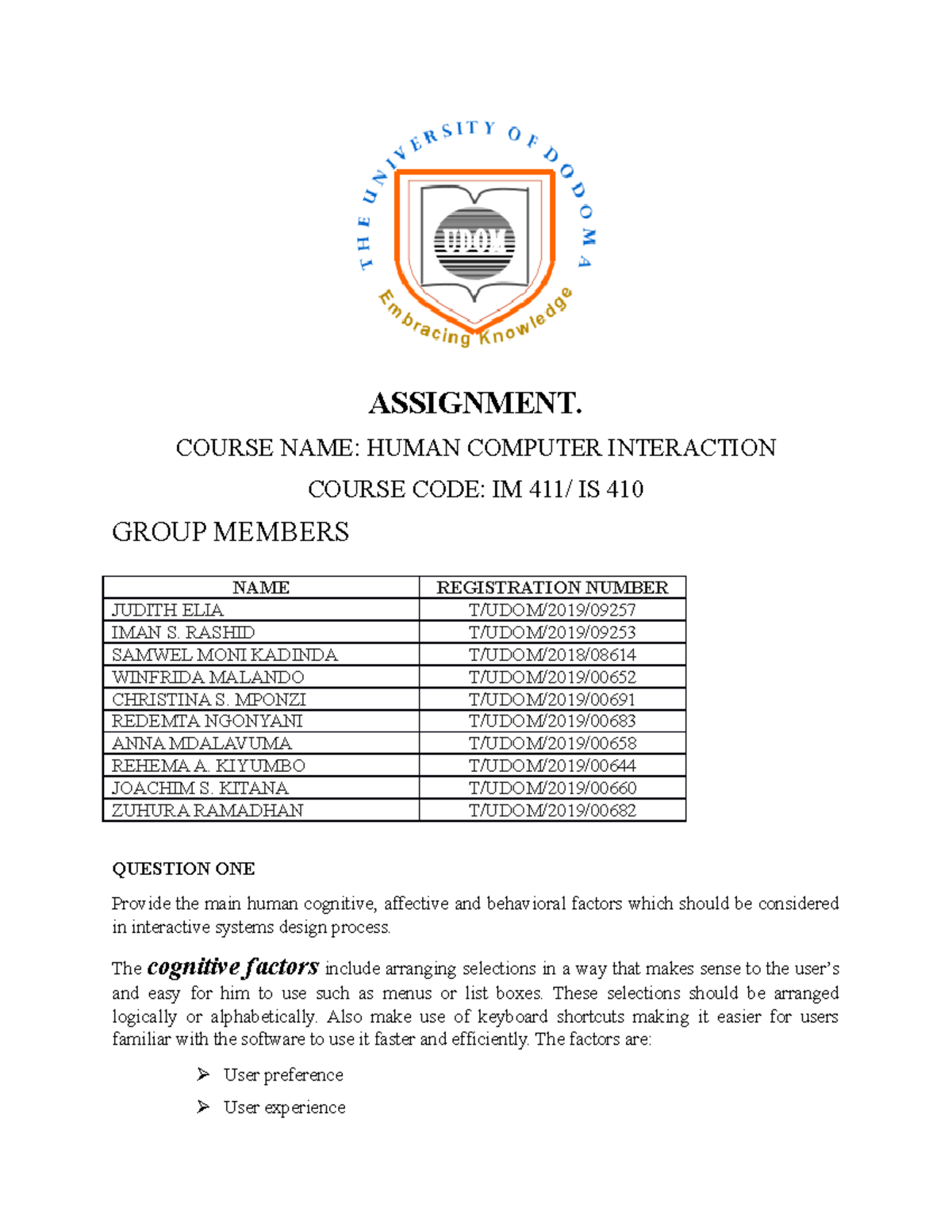 THE UNIVERSITY OF DODOMA

UDOM

Embracing Knowledge

ASSIGNMENT.

COURSE NAME: HUMAN COMPUTER INTERACTION

COURSE CODE: IM 411/ IS 410

GROUP MEMBERS

| NAME | REGISTRATION NUMBER |
|---|---|
| JUDITH ELIA | T/UDOM/2019/09257 |
| IMAN S. RASHID | T/UDOM/2019/09253 |
| SAMWEL MONI KADINDA | T/UDOM/2018/08614 |
| WINFRIDA MALANDO | T/UDOM/2019/00652 |
| CHRISTINA S. MPONZI | T/UDOM/2019/00691 |
| REDEMTA NGONYANI | T/UDOM/2019/00683 |
| ANNA MDALAVUMA | T/UDOM/2019/00658 |
| REHEMA A. KIYUMBO | T/UDOM/2019/00644 |
| JOACHIM S. KITANA | T/UDOM/2019/00660 |
| ZUHURA RAMADHAN | T/UDOM/2019/00682 |

QUESTION ONE

Provide the main human cognitive, affective and behavioral factors which should be considered in interactive systems design process.

The cognitive factors include arranging selections in a way that makes sense to the user's and easy for him to use such as menus or list boxes. These selections should be arranged logically or alphabetically. Also make use of keyboard shortcuts making it easier for users familiar with the software to use it faster and efficiently. The factors are:

➢ User preference

➢ User experience